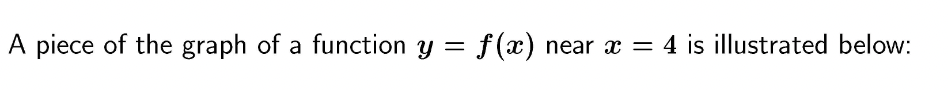 A piece of the graph of a function $y = f(x)$ near $x = 4$ is illustrated below: